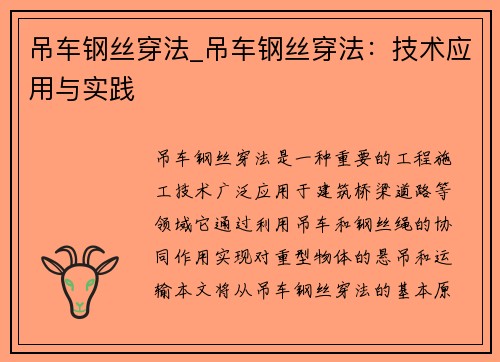 吊车钢丝穿法_吊车钢丝穿法：技术应用与实践

吊车钢丝穿法是一种重要的工程施工技术广泛应用于建筑桥梁道路等领域它通过利用吊车和钢丝绳的协同作用实现对重型物体的悬吊和运输本文将从吊车钢丝穿法的基本原